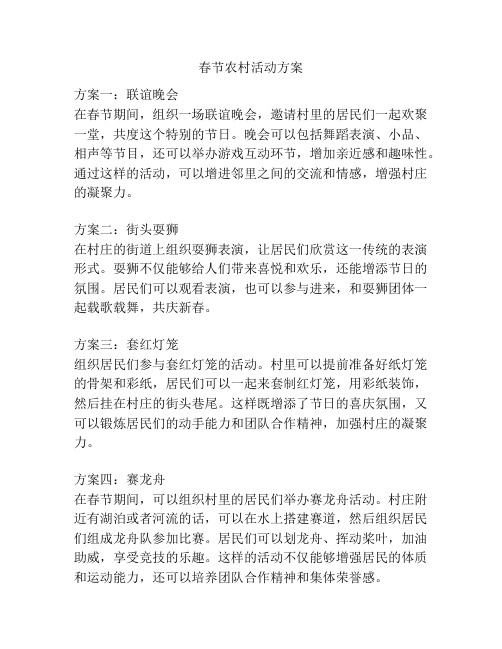 春节农村活动方案

方案一：联谊晚会
在春节期间，组织一场联谊晚会，邀请村里的居民们一起欢聚一堂，共度这个特别的节日。晚会可以包括舞蹈表演、小品、相声等节目，还可以举办游戏互动环节，增加亲近感和趣味性。通过这样的活动，可以增进邻里之间的交流和情感，增强村庄的凝聚力。

方案二：街头耍狮
在村庄的街道上组织耍狮表演，让居民们欣赏这一传统的表演形式。耍狮不仅能够给人们带来喜悦和欢乐，还能增添节日的氛围。居民们可以观看表演，也可以参与进来，和耍狮团体一起载歌载舞，共庆新春。

方案三：套红灯笼
组织居民们参与套红灯笼的活动。村里可以提前准备好纸灯笼的骨架和彩纸，居民们可以一起来套制红灯笼，用彩纸装饰，然后挂在村庄的街头巷尾。这样既增添了节日的喜庆氛围，又可以锻炼居民们的动手能力和团队合作精神，加强村庄的凝聚力。

方案四：赛龙舟
在春节期间，可以组织村里的居民们举办赛龙舟活动。村庄附近有湖泊或者河流的话，可以在水上搭建赛道，然后组织居民们组成龙舟队参加比赛。居民们可以划龙舟、挥动桨叶，加油助威，享受竞技的乐趣。这样的活动不仅能够增强居民的体质和运动能力，还可以培养团队合作精神和集体荣誉感。